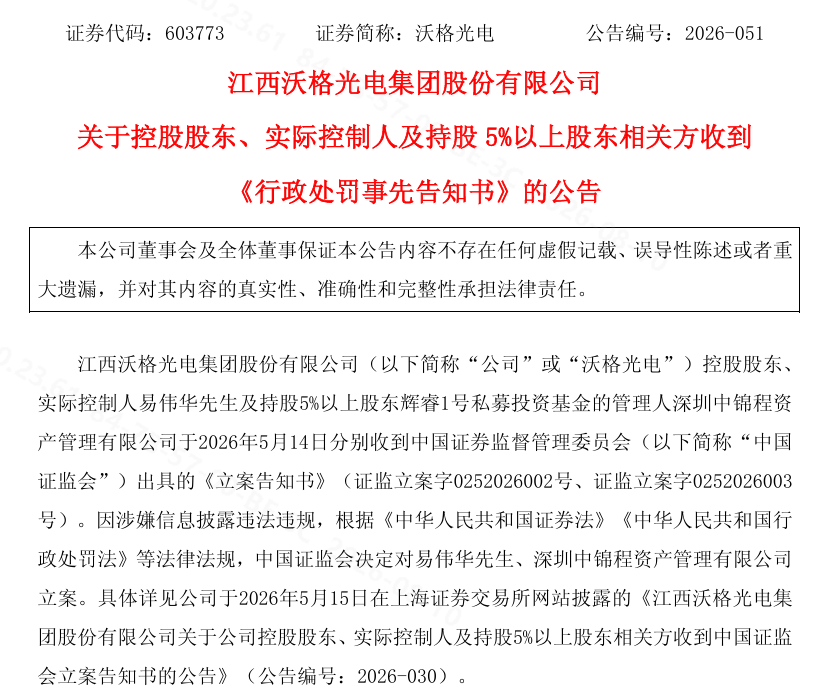 证券代码：603773　　　证券简称：沃格光电　　　公告编号：2026-051

江西沃格光电集团股份有限公司
关于控股股东、实际控制人及持股 5%以上股东相关方收到
《行政处罚事先告知书》的公告

本公司董事会及全体董事保证本公告内容不存在任何虚假记载、误导性陈述或者重大遗漏，并对其内容的真实性、准确性和完整性承担法律责任。

江西沃格光电集团股份有限公司（以下简称“公司”或“沃格光电”）控股股东、实际控制人易伟华先生及持股5%以上股东辉睿1号私募投资基金的管理人深圳中锦程资产管理有限公司于2026年5月14日分别收到中国证券监督管理委员会（以下简称“中国证监会”）出具的《立案告知书》（证监立案字0252026002号、证监立案字0252026003号）。因涉嫌信息披露违法违规，根据《中华人民共和国证券法》《中华人民共和国行政处罚法》等法律法规，中国证监会决定对易伟华先生、深圳中锦程资产管理有限公司立案。具体详见公司于2026年5月15日在上海证券交易所网站披露的《江西沃格光电集团股份有限公司关于公司控股股东、实际控制人及持股5%以上股东相关方收到中国证监会立案告知书的公告》（公告编号：2026-030）。